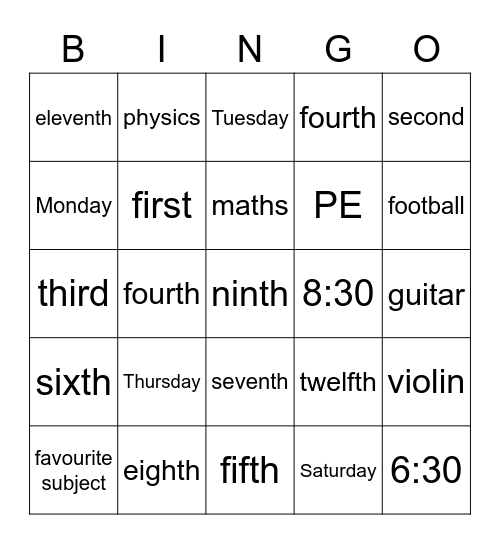 | B | I | N | G | O |
|---|---|---|---|---|
| eleventh | physics | Tuesday | fourth | second |
| Monday | first | maths | PE | football |
| third | fourth | ninth | 8:30 | guitar |
| sixth | Thursday | seventh | twelfth | violin |
| favourite subject | eighth | fifth | Saturday | 6:30 |